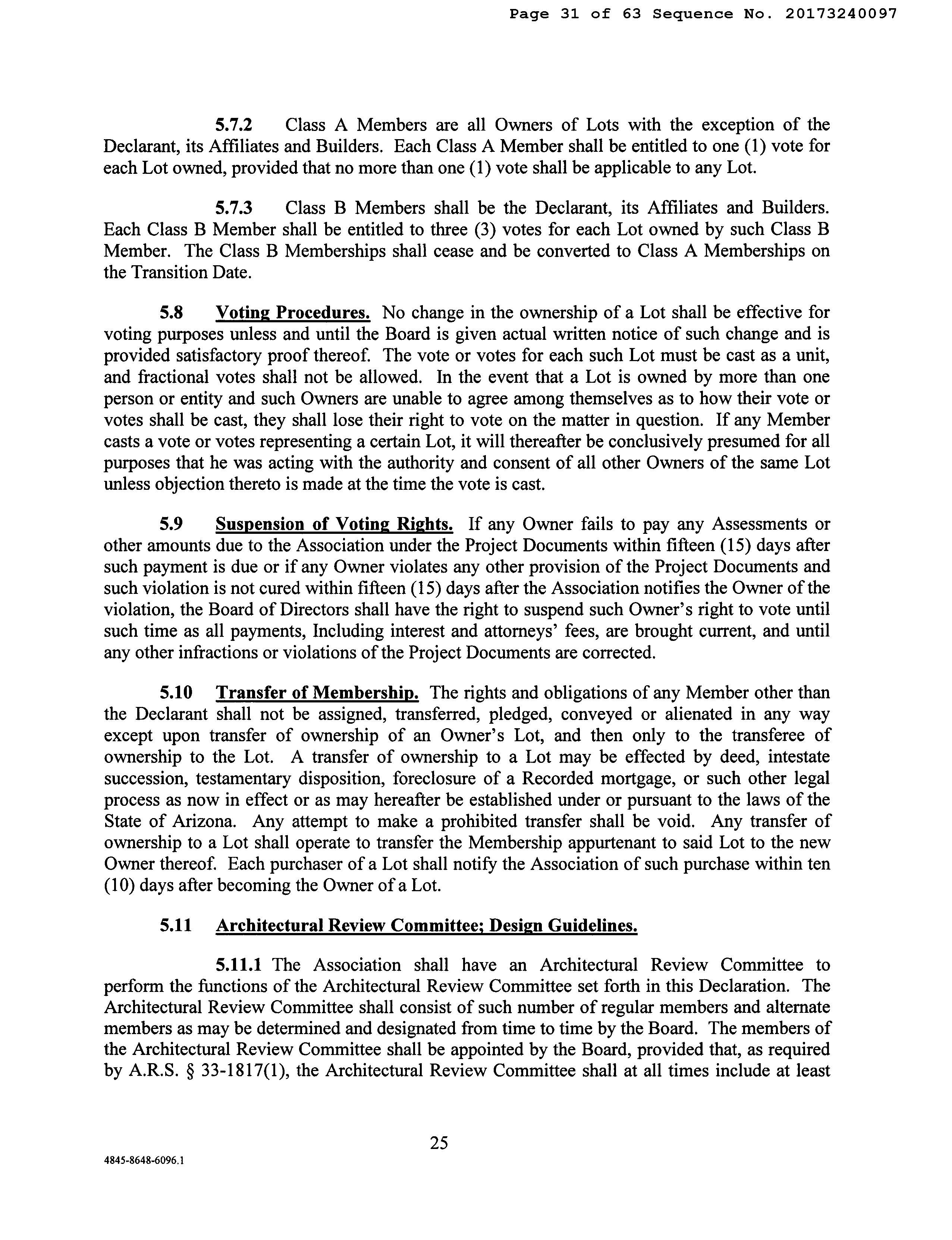 Page 31 of 63 Sequence No. 20173240097

5.7.2 Class A Members are all Owners of Lots with the exception of the Declarant, its Affiliates and Builders. Each Class A Member shall be entitled to one (1) vote for each Lot owned, provided that no more than one (1) vote shall be applicable to any Lot.

5.7.3 Class B Members shall be the Declarant, its Affiliates and Builders. Each Class B Member shall be entitled to three (3) votes for each Lot owned by such Class B Member. The Class B Memberships shall cease and be converted to Class A Memberships on the Transition Date.

5.8 Voting Procedures. No change in the ownership of a Lot shall be effective for voting purposes unless and until the Board is given actual written notice of such change and is provided satisfactory proof thereof. The vote or votes for each such Lot must be cast as a unit, and fractional votes shall not be allowed. In the event that a Lot is owned by more than one person or entity and such Owners are unable to agree among themselves as to how their vote or votes shall be cast, they shall lose their right to vote on the matter in question. If any Member casts a vote or votes representing a certain Lot, it will thereafter be conclusively presumed for all purposes that he was acting with the authority and consent of all other Owners of the same Lot unless objection thereto is made at the time the vote is cast.

5.9 Suspension of Voting Rights. If any Owner fails to pay any Assessments or other amounts due to the Association under the Project Documents within fifteen (15) days after such payment is due or if any Owner violates any other provision of the Project Documents and such violation is not cured within fifteen (15) days after the Association notifies the Owner of the violation, the Board of Directors shall have the right to suspend such Owner's right to vote until such time as all payments, Including interest and attorneys' fees, are brought current, and until any other infractions or violations of the Project Documents are corrected.

5.10 Transfer of Membership. The rights and obligations of any Member other than the Declarant shall not be assigned, transferred, pledged, conveyed or alienated in any way except upon transfer of ownership of an Owner's Lot, and then only to the transferee of ownership to the Lot. A transfer of ownership to a Lot may be effected by deed, intestate succession, testamentary disposition, foreclosure of a Recorded mortgage, or such other legal process as now in effect or as may hereafter be established under or pursuant to the laws of the State of Arizona. Any attempt to make a prohibited transfer shall be void. Any transfer of ownership to a Lot shall operate to transfer the Membership appurtenant to said Lot to the new Owner thereof. Each purchaser of a Lot shall notify the Association of such purchase within ten (10) days after becoming the Owner of a Lot.

5.11 Architectural Review Committee; Design Guidelines.

5.11.1 The Association shall have an Architectural Review Committee to perform the functions of the Architectural Review Committee set forth in this Declaration. The Architectural Review Committee shall consist of such number of regular members and alternate members as may be determined and designated from time to time by the Board. The members of the Architectural Review Committee shall be appointed by the Board, provided that, as required by A.R.S. § 33-1817(1), the Architectural Review Committee shall at all times include at least

25

4845-8648-6096.1